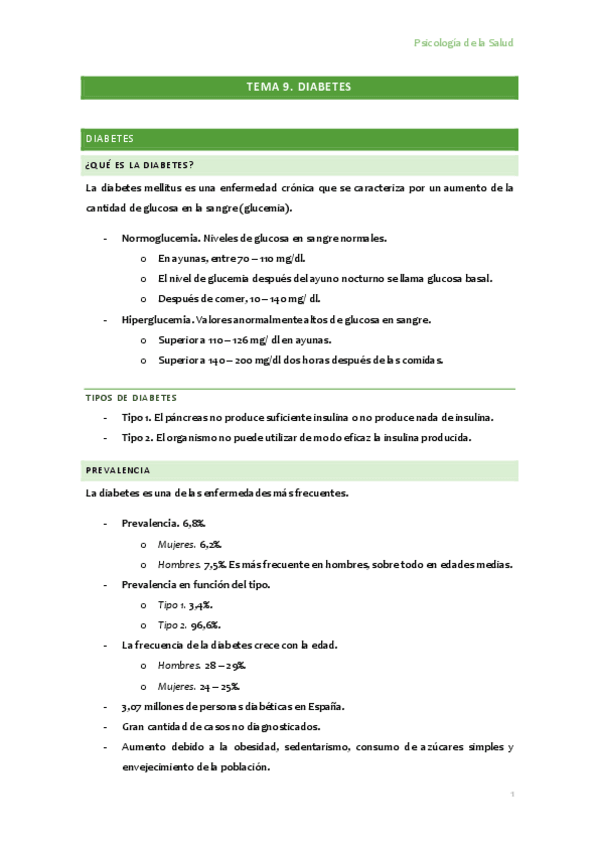 Psicología de la Salud

TEMA 9. DIABETES

DIABETES

¿QUÉ ES LA DIABETES?

La diabetes mellitus es una enfermedad crónica que se caracteriza por un aumento de la cantidad de glucosa en la sangre (glucemia).

- Normoglucemia. Niveles de glucosa en sangre normales.
  o En ayunas, entre 70 – 110 mg/dl.
  o El nivel de glucemia después del ayuno nocturno se llama glucosa basal.
  o Después de comer, 10 – 140 mg/ dl.
- Hiperglucemia. Valores anormalmente altos de glucosa en sangre.
  o Superior a 110 – 126 mg/ dl en ayunas.
  o Superior a 140 – 200 mg/dl dos horas después de las comidas.

TIPOS DE DIABETES

- Tipo 1. El páncreas no produce suficiente insulina o no produce nada de insulina.
- Tipo 2. El organismo no puede utilizar de modo eficaz la insulina producida.

PREVALENCIA

La diabetes es una de las enfermedades más frecuentes.

- Prevalencia. 6,8%.
  o Mujeres. 6,2%.
  o Hombres. 7,5%. Es más frecuente en hombres, sobre todo en edades medias.
- Prevalencia en función del tipo.
  o Tipo 1. 3,4%.
  o Tipo 2. 96,6%.
- La frecuencia de la diabetes crece con la edad.
  o Hombres. 28 – 29%.
  o Mujeres. 24 – 25%.
- 3,07 millones de personas diabéticas en España.
- Gran cantidad de casos no diagnosticados.
- Aumento debido a la obesidad, sedentarismo, consumo de azúcares simples y envejecimiento de la población.

1